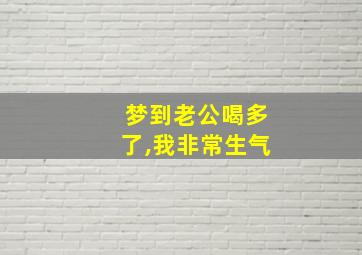 梦到老公喝多了,我非常生气